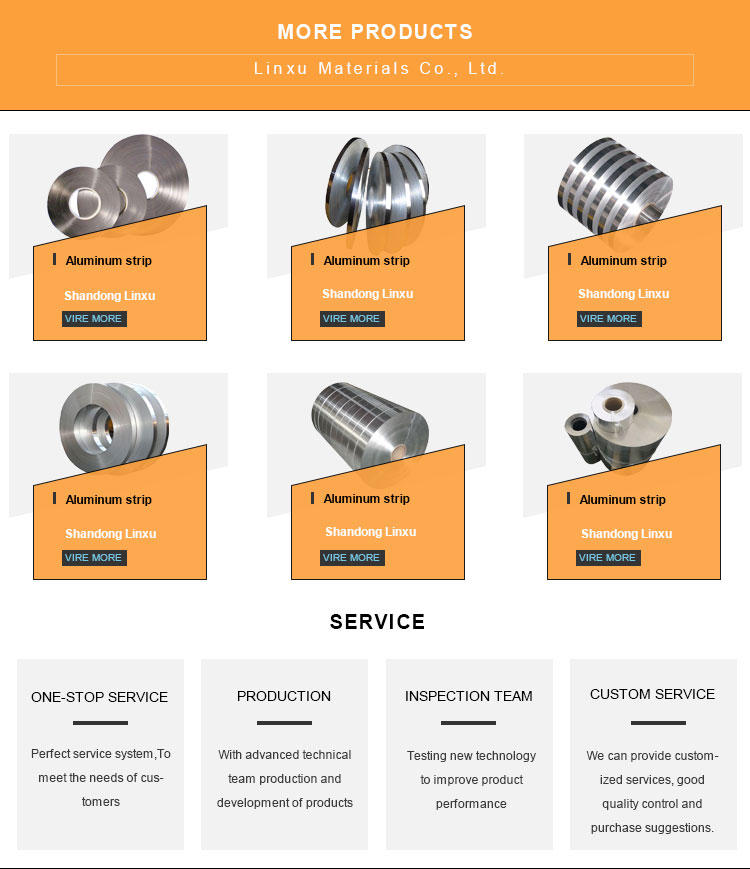 MORE PRODUCTS

Linxu Materials Co., Ltd.

Aluminum strip

Shandong Linxu

VIRE MORE

Aluminum strip

Shandong Linxu

VIRE MORE

Aluminum strip

Shandong Linxu

VIRE MORE

Aluminum strip

Shandong Linxu

VIRE MORE

Aluminum strip

Shandong Linxu

VIRE MORE

Aluminum strip

Shandong Linxu

VIRE MORE

SERVICE

ONE-STOP SERVICE

Perfect service system,To meet the needs of customers

PRODUCTION

With advanced technical team production and development of products

INSPECTION TEAM

Testing new technology to improve product performance

CUSTOM SERVICE

We can provide customized services, good quality control and purchase suggestions.